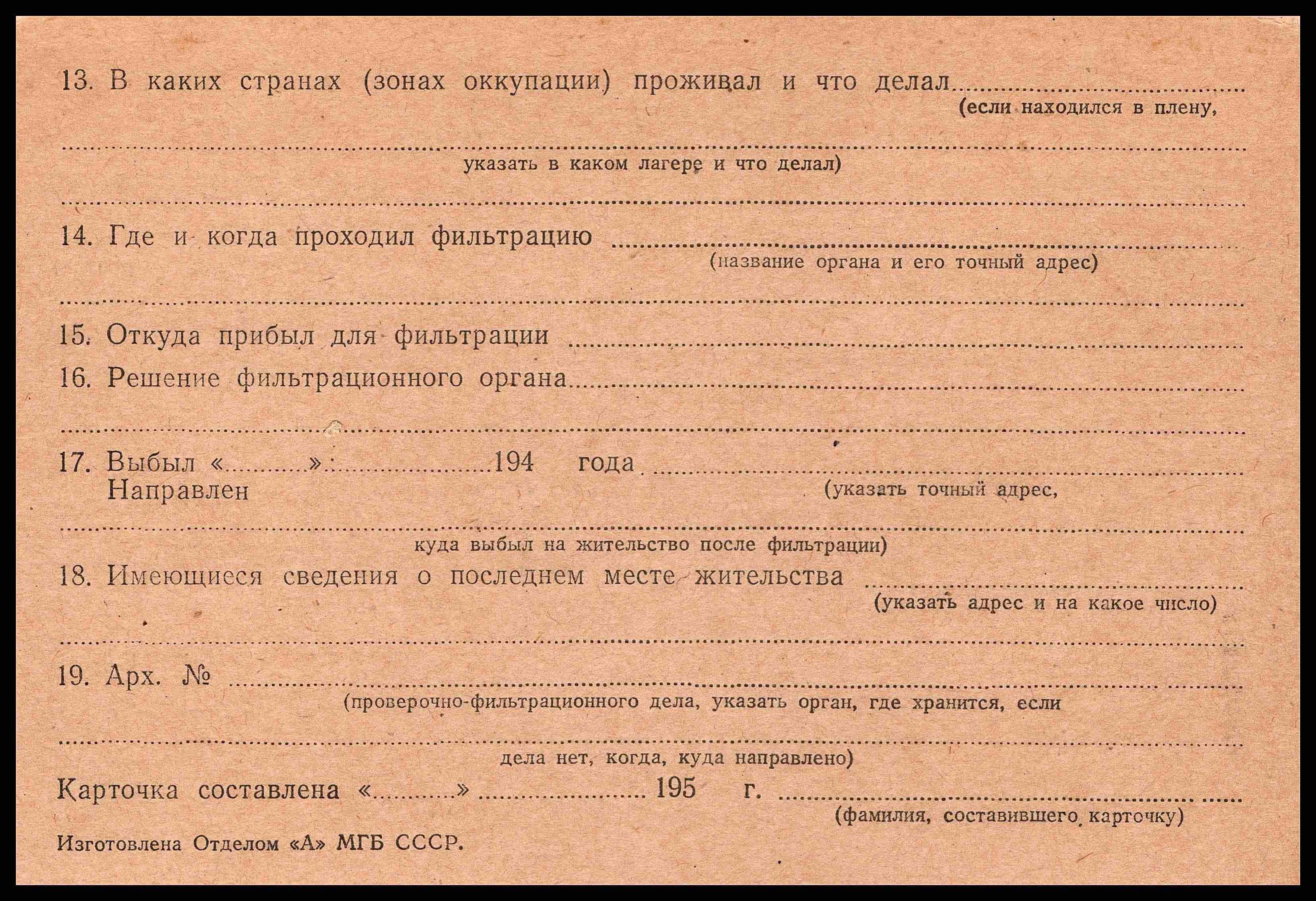 13. В каких странах (зонах оккупации) проживал и что делал ____
(если находился в плену,

____
указать в каком лагере и что делал)

____

14. Где и когда проходил фильтрацию ____
(название органа и его точный адрес)

____

15. Откуда прибыл для фильтрации ____

16. Решение фильтрационного органа ____

____

17. Выбыл «____» ____ 194 года ____
Направлен
(указать точный адрес,

____
куда выбыл на жительство после фильтрации)

18. Имеющиеся сведения о последнем месте жительства ____
(указать адрес и на какое число)

____

19. Арх. № ____
(проверочно-фильтрационного дела, указать орган, где хранится, если

____
дела нет, когда, куда направлено)

Карточка составлена «____» ____ 195 г. ____
(фамилия, составившего карточку)

Изготовлена Отделом «А» МГБ СССР.